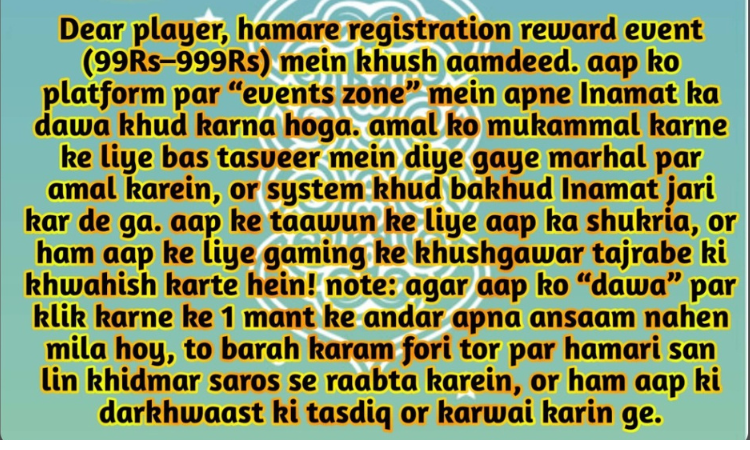 Dear player, hamare registration reward event (99Rs–999Rs) mein khush aamdeed. aap ko platform par "events zone" mein apne Inamat ka dawa khud karna hoga. amal ko mukammal karne ke liye bas tasveer mein diye gaye marhal par amal karein, or system khud bakhud Inamat jari kar de ga. aap ke taawun ke liye aap ka shukria, or ham aap ke liye gaming ke khushgawar tajrabe ki khwahish karte hein! note: agar aap ko "dawa" par klik karne ke 1 mant ke andar apna ansaam nahen mila hoy, to barah karam fori tor par hamari san lin khidmar saros se raabta karein, or ham aap ki darkhwaast ki tasdiq or karwai karin ge.